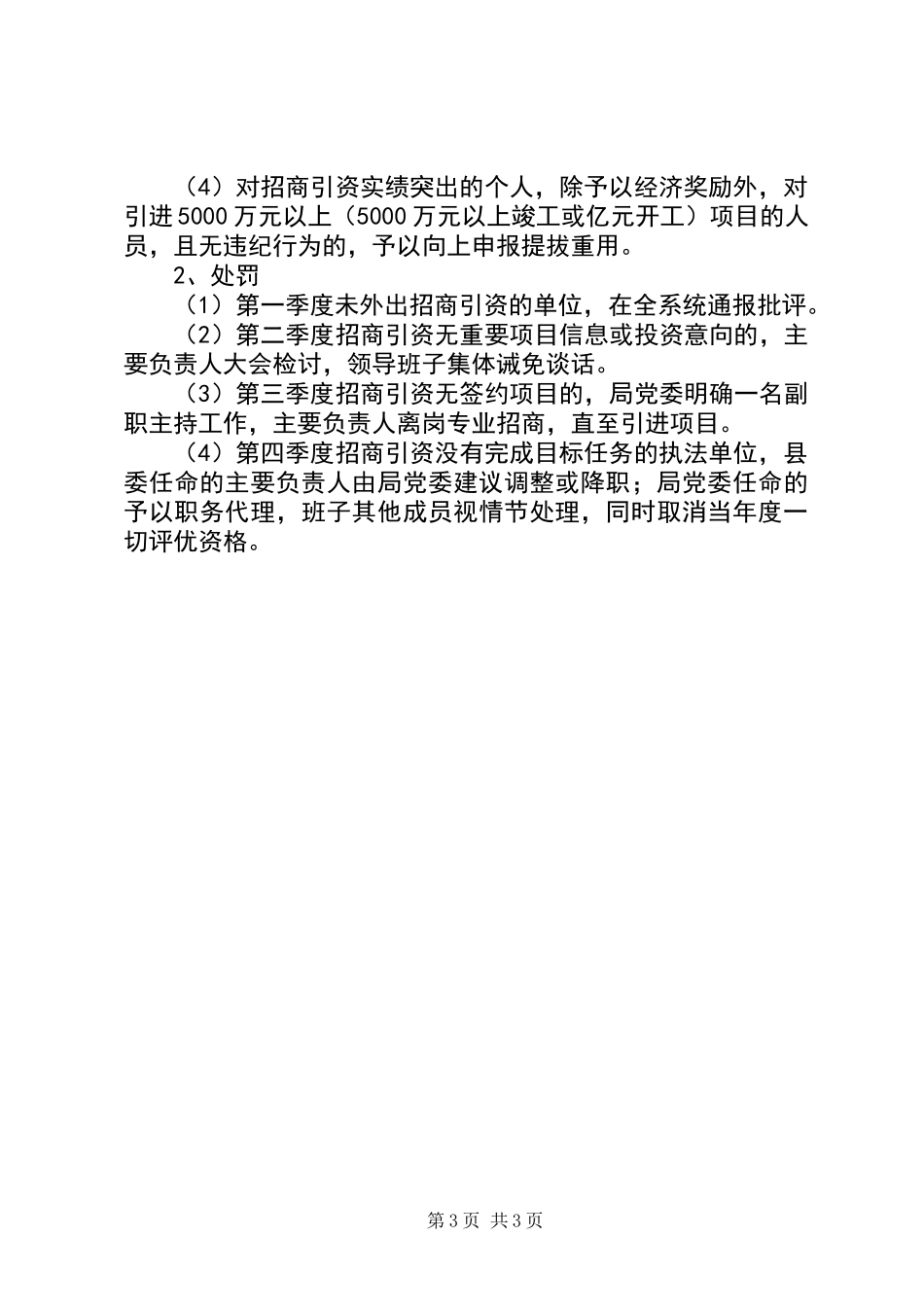 （4）对招商引资实绩突出的个人，除予以经济奖励外，对引进5000万元以上（5000万元以上竣工或亿元开工）项目的人员，且无违纪行为的，予以向上申报提拔重用。

2、处罚

（1）第一季度未外出招商引资的单位，在全系统通报批评。

（2）第二季度招商引资无重要项目信息或投资意向的，主要负责人大会检讨，领导班子集体诫免谈话。

（3）第三季度招商引资无签约项目的，局党委明确一名副职主持工作，主要负责人离岗专业招商，直至引进项目。

（4）第四季度招商引资没有完成目标任务的执法单位，县委任命的主要负责人由局党委建议调整或降职；局党委任命的予以职务代理，班子其他成员视情节处理，同时取消当年度一切评优资格。

第3页 共3页